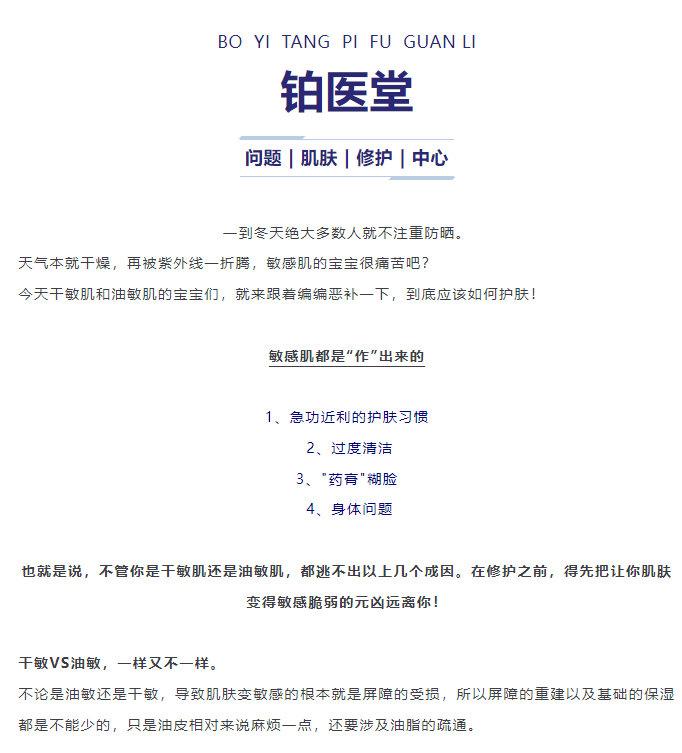 BO YI TANG PI FU GUAN LI

铂医堂

问题 | 肌肤 | 修护 | 中心

一到冬天绝大多数人就不注重防晒。
天气本就干燥，再被紫外线一折腾，敏感肌的宝宝很痛苦吧？
今天干敏肌和油敏肌的宝宝们，就来跟着编编恶补一下，到底应该如何护肤！

敏感肌都是“作”出来的

1、急功近利的护肤习惯
2、过度清洁
3、"药膏"糊脸
4、身体问题

也就是说，不管你是干敏肌还是油敏肌，都逃不出以上几个成因。在修护之前，得先把让你肌肤变得敏感脆弱的元凶远离你！

干敏VS油敏，一样又不一样。
不论是油敏还是干敏，导致肌肤变敏感的根本就是屏障的受损，所以屏障的重建以及基础的保湿都是不能少的，只是油皮相对来说麻烦一点，还要涉及油脂的疏通。